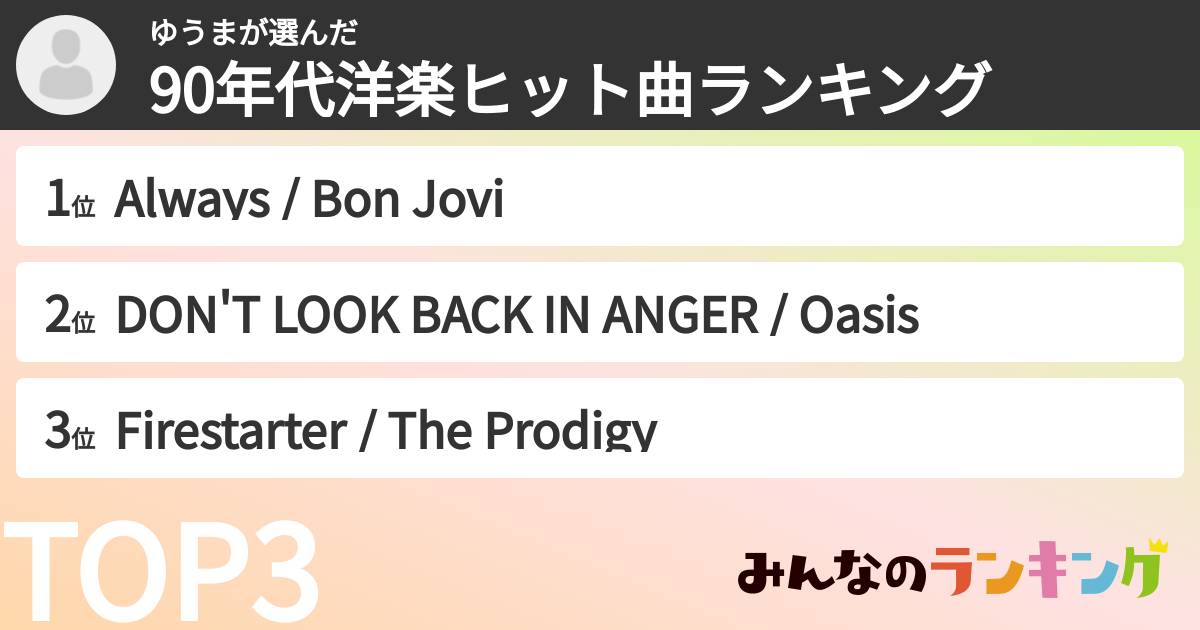 ゆうまが選んだ
90年代洋楽ヒット曲ランキング

1位 Always / Bon Jovi

2位 DON'T LOOK BACK IN ANGER / Oasis

3位 Firestarter / The Prodigy

TOP3

みんなのランキング